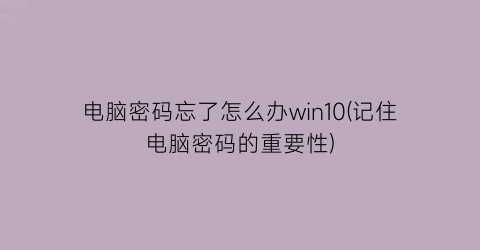 电脑密码忘了怎么办win10(记住电脑密码的重要性)